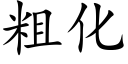 粗化